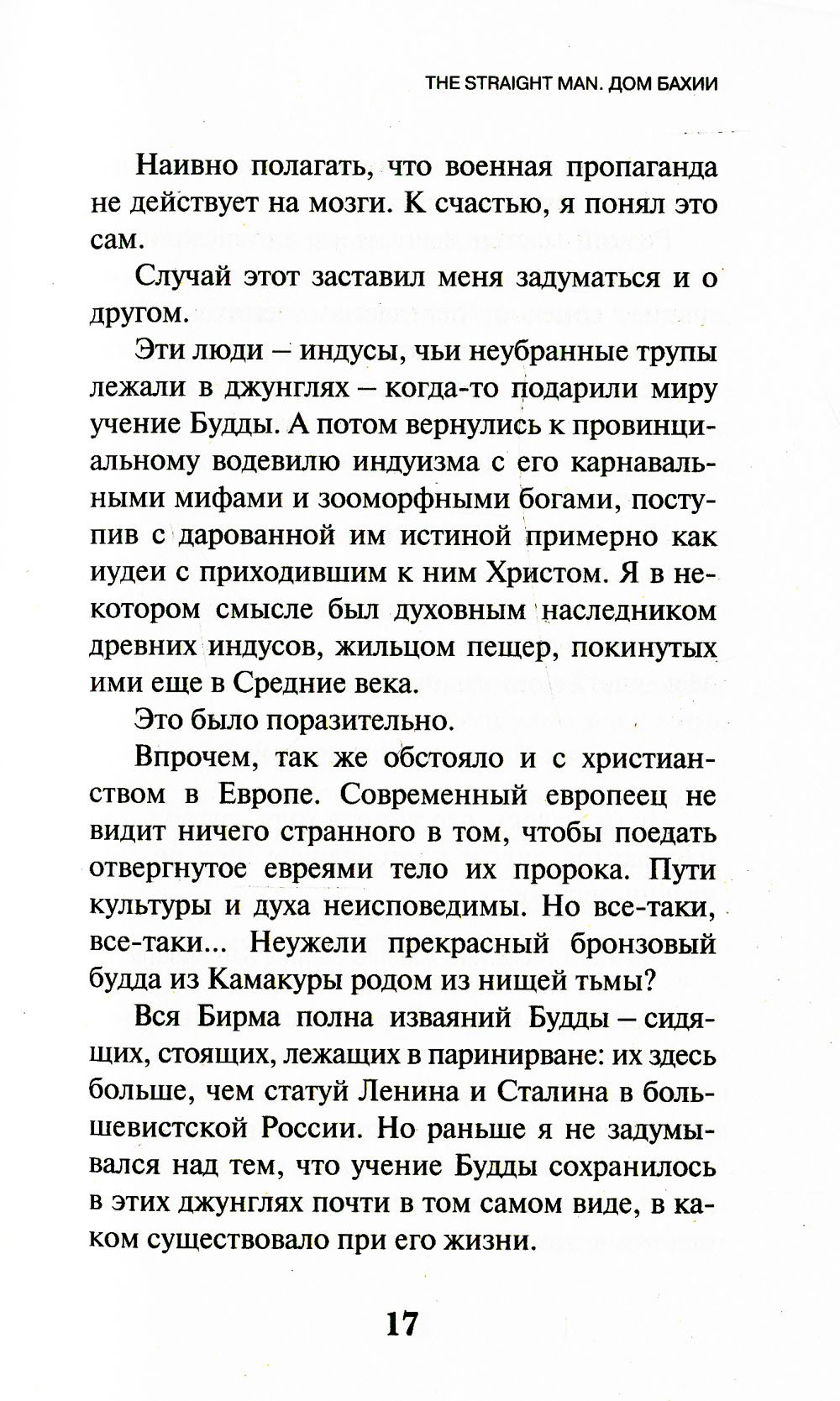 THE STRAIGHT MAN. ДОМ БАХИИ

Наивно полагать, что военная пропаганда не действует на мозги. К счастью, я понял это сам.

Случай этот заставил меня задуматься и о другом.

Эти люди – индусы, чьи неубранные трупы лежали в джунглях – когда-то подарили миру учение Будды. А потом вернулись к провинциальному водевилю индуизма с его карнавальными мифами и зооморфными богами, поступив с дарованной им истиной примерно как иудеи с приходившим к ним Христом. Я в некотором смысле был духовным наследником древних индусов, жильцом пещер, покинутых ими еще в Средние века.

Это было поразительно.

Впрочем, так же обстояло и с христианством в Европе. Современный европеец не видит ничего странного в том, чтобы поедать отвергнутое евреями тело их пророка. Пути культуры и духа неисповедимы. Но все-таки, все-таки... Неужели прекрасный бронзовый будда из Камакуры родом из нищей тьмы?

Вся Бирма полна изваяний Будды – сидящих, стоящих, лежащих в паринирване: их здесь больше, чем статуй Ленина и Сталина в большевистской России. Но раньше я не задумывался над тем, что учение Будды сохранилось в этих джунглях почти в том самом виде, в каком существовало при его жизни.

17